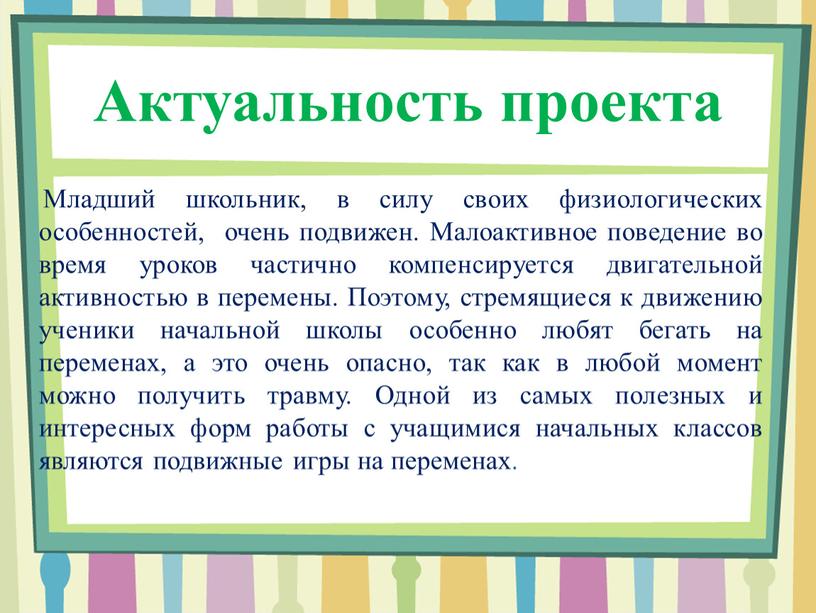 Актуальность проекта

Младший школьник, в силу своих физиологических особенностей, очень подвижен. Малоактивное поведение во время уроков частично компенсируется двигательной активностью в перемены. Поэтому, стремящиеся к движению ученики начальной школы особенно любят бегать на переменах, а это очень опасно, так как в любой момент можно получить травму. Одной из самых полезных и интересных форм работы с учащимися начальных классов являются подвижные игры на переменах.